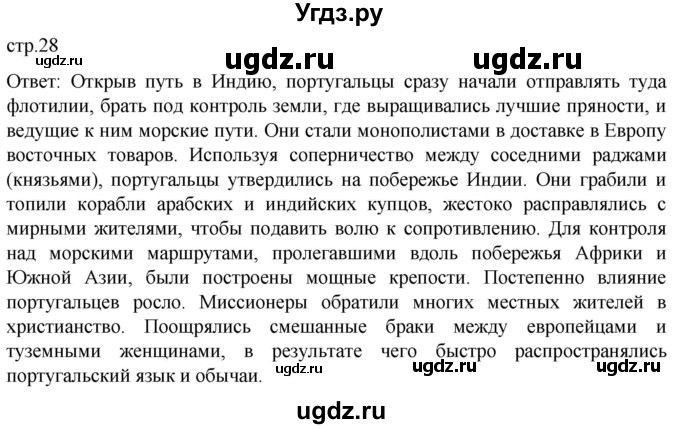 Угдз.ру

стр.28

ugdz.ru ugdz.ru ugdz.ru

Ответ: Открыв путь в Индию, португальцы сразу начали отправлять туда флотилии, брать под контроль земли, где выращивались лучшие пряности, и ведущие к ним морские пути. Они стали монополистами в доставке в Европу восточных товаров. Используя соперничество между соседними раджами (князьями), португальцы утвердились на побережье Индии. Они грабили и топили корабли арабских и индийских купцов, жестоко расправлялись с мирными жителями, чтобы подавить волю к сопротивлению. Для контроля над морскими маршрутами, пролегавшими вдоль побережья Африки и Южной Азии, были построены мощные крепости. Постепенно влияние португальцев росло. Миссионеры обратили многих местных жителей в христианство. Поощрялись смешанные браки между европейцами и туземными женщинами, в результате чего быстро распространялись португальский язык и обычаи.

ugdz.ru ugdz.ru ugdz.ru

ugdz.ru